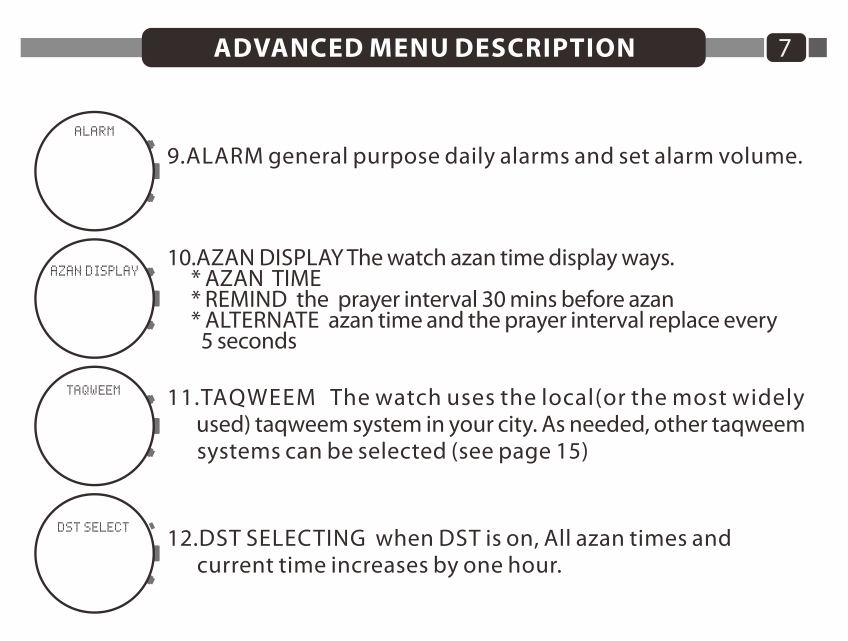 ADVANCED MENU DESCRIPTION

7

ALARM

9.ALARM general purpose daily alarms and set alarm volume.

AZAN DISPLAY

10.AZAN DISPLAY The watch azan time display ways.
* AZAN TIME
* REMIND the prayer interval 30 mins before azan
* ALTERNATE azan time and the prayer interval replace every 5 seconds

TAQWEEM

11.TAQWEEM The watch uses the local(or the most widely used) taqweem system in your city. As needed, other taqweem systems can be selected (see page 15)

DST SELECT

12.DST SELECTING when DST is on, All azan times and current time increases by one hour.